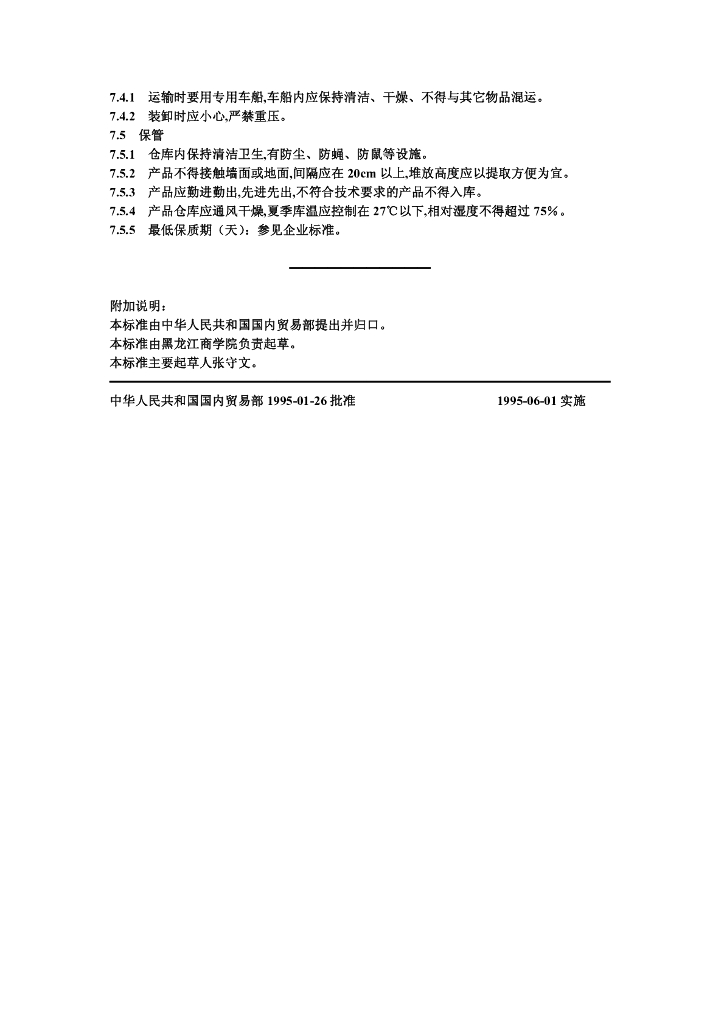 7.4.1 运输时要用专用车船,车船内应保持清洁、干燥、不得与其它物品混运。
7.4.2 装卸时应小心,严禁重压。
7.5 保管
7.5.1 仓库内保持清洁卫生,有防尘、防蝇、防鼠等设施。
7.5.2 产品不得接触墙面或地面,间隔应在 20cm 以上,堆放高度应以提取方便为宜。
7.5.3 产品应勤进勤出,先进先出,不符合技术要求的产品不得入库。
7.5.4 产品仓库应通风干燥,夏季库温应控制在 27℃以下,相对湿度不得超过 75%。
7.5.5 最低保质期（天）：参见企业标准。

附加说明：
本标准由中华人民共和国国内贸易部提出并归口。
本标准由黑龙江商学院负责起草。
本标准主要起草人张守文。

中华人民共和国国内贸易部 1995-01-26 批准 1995-06-01 实施